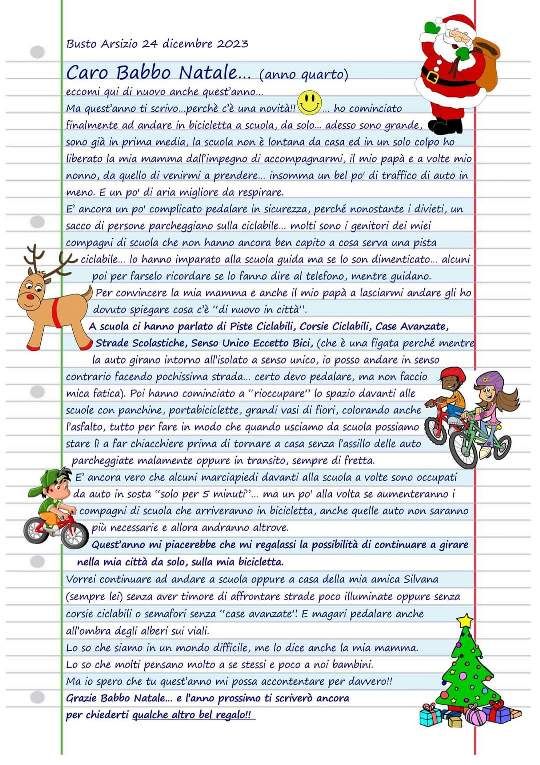 Busto Arsizio 24 dicembre 2023

Caro Babbo Natale... (anno quarto)

eccomi qui di nuovo anche quest'anno...

Ma quest'anno ti scrivo...perchè c'è una novità!! ... ho cominciato finalmente ad andare in bicicletta a scuola, da solo... adesso sono grande, sono già in prima media, la scuola non è lontana da casa ed in un solo colpo ho liberato la mia mamma dall'impegno di accompagnarmi, il mio papà e a volte mio nonno, da quello di venirmi a prendere... insomma un bel po' di traffico di auto in meno. E un po' di aria migliore da respirare.

E' ancora un po' complicato pedalare in sicurezza, perché nonostante i divieti, un sacco di persone parcheggiano sulla ciclabile... molti sono i genitori dei miei compagni di scuola che non hanno ancora ben capito a cosa serva una pista ciclabile... lo hanno imparato alla scuola guida ma se lo son dimenticato... alcuni poi per farselo ricordare se lo fanno dire al telefono, mentre guidano.

Per convincere la mia mamma e anche il mio papà a lasciarmi andare gli ho dovuto spiegare cosa c'è "di nuovo in città".

A scuola ci hanno parlato di Piste Ciclabili, Corsie Ciclabili, Case Avanzate, Strade Scolastiche, Senso Unico Eccetto Bici, (che è una figata perché mentre la auto girano intorno all'isolato a senso unico, io posso andare in senso contrario facendo pochissima strada... certo devo pedalare, ma non faccio mica fatica). Poi hanno cominciato a "rioccupare" lo spazio davanti alle scuole con panchine, portabiciclette, grandi vasi di fiori, colorando anche l'asfalto, tutto per fare in modo che quando usciamo da scuola possiamo stare lì a far chiacchiere prima di tornare a casa senza l'assillo delle auto parcheggiate malamente oppure in transito, sempre di fretta.

E' ancora vero che alcuni marciapiedi davanti alla scuola a volte sono occupati da auto in sosta "solo per 5 minuti"... ma un po' alla volta se aumenteranno i compagni di scuola che arriveranno in bicicletta, anche quelle auto non saranno più necessarie e allora andranno altrove.

Quest'anno mi piacerebbe che mi regalassi la possibilità di continuare a girare nella mia città da solo, sulla mia bicicletta.

Vorrei continuare ad andare a scuola oppure a casa della mia amica Silvana (sempre lei) senza aver timore di affrontare strade poco illuminate oppure senza corsie ciclabili o semafori senza "case avanzate". E magari pedalare anche all'ombra degli alberi sui viali.

Lo so che siamo in un mondo difficile, me lo dice anche la mia mamma.

Lo so che molti pensano molto a se stessi e poco a noi bambini.

Ma io spero che tu quest'anno mi possa accontentare per davvero!!

Grazie Babbo Natale... e l'anno prossimo ti scriverò ancora per chiederti qualche altro bel regalo!!